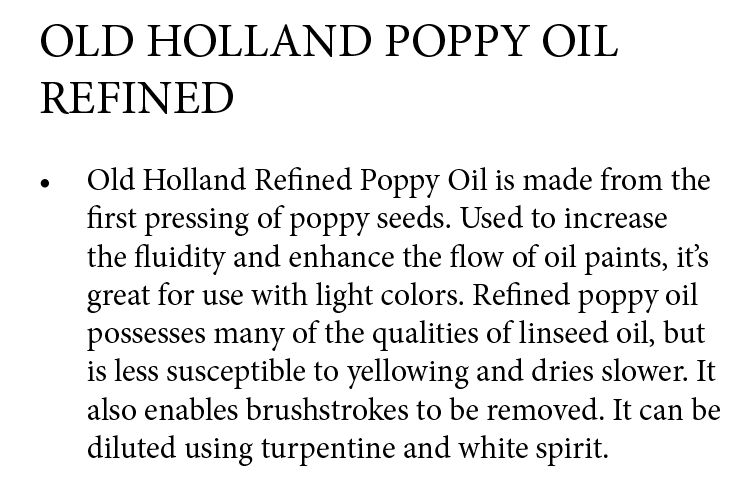 OLD HOLLAND POPPY OIL REFINED

• Old Holland Refined Poppy Oil is made from the first pressing of poppy seeds. Used to increase the fluidity and enhance the flow of oil paints, it's great for use with light colors. Refined poppy oil possesses many of the qualities of linseed oil, but is less susceptible to yellowing and dries slower. It also enables brushstrokes to be removed. It can be diluted using turpentine and white spirit.